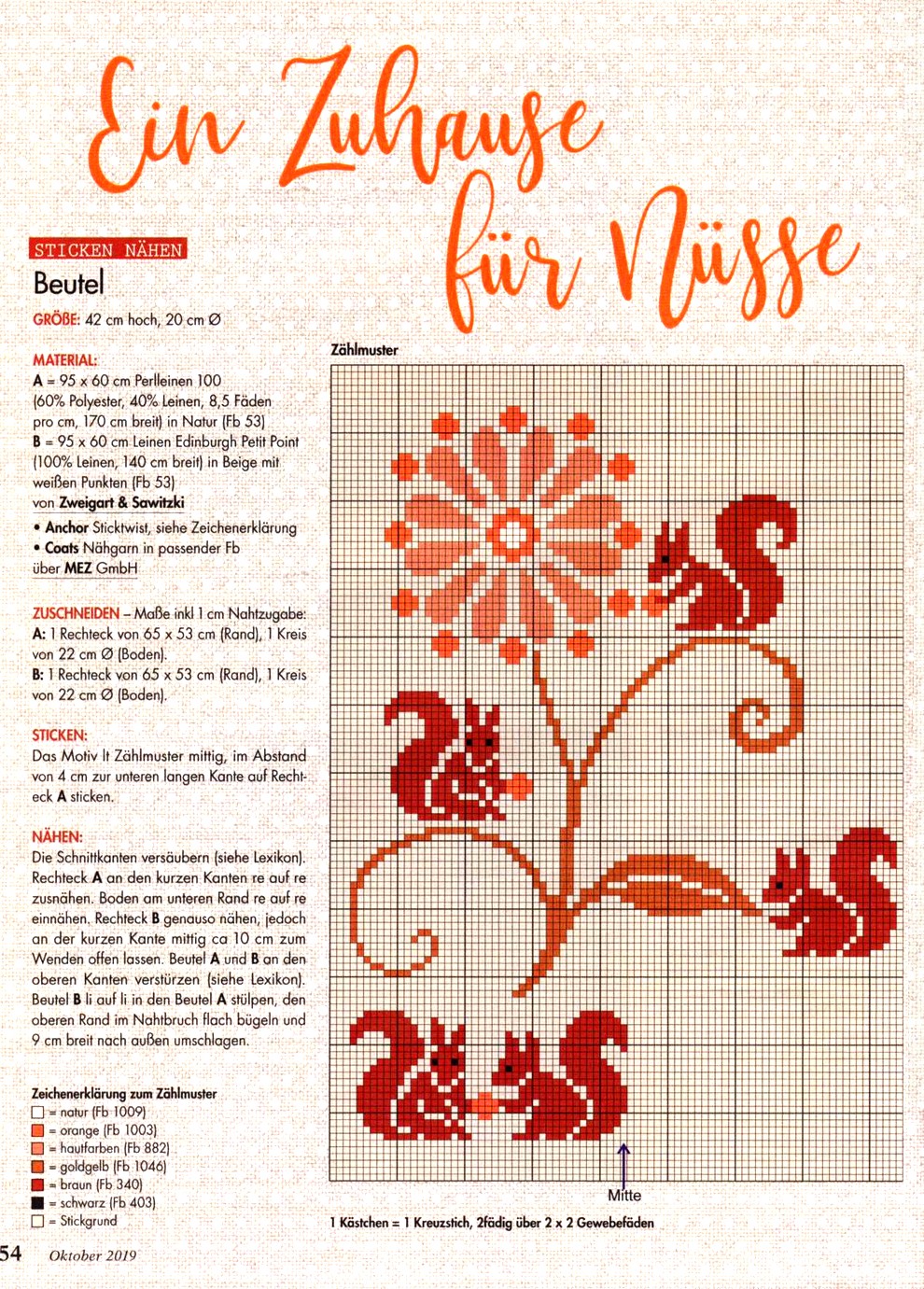 Ein Zuhause für Nüsse

STICKEN NÄHEN

Beutel

GRÖßE: 42 cm hoch, 20 cm Ø

MATERIAL:
A = 95 x 60 cm Perlleinen 100 (60% Polyester, 40% Leinen, 8,5 Fäden pro cm, 170 cm breit) in Natur (Fb 53)
B = 95 x 60 cm Leinen Edinburgh Petit Point (100% Leinen, 140 cm breit) in Beige mit weißen Punkten (Fb 53)
von Zweigart & Sawitzki
• Anchor Sticktwist, siehe Zeichenerklärung
• Coats Nähgarn in passender Fb
über MEZ GmbH

ZUSCHNEIDEN – Maße inkl 1 cm Nahtzugabe:
A: 1 Rechteck von 65 x 53 cm (Rand), 1 Kreis von 22 cm Ø (Boden).
B: 1 Rechteck von 65 x 53 cm (Rand), 1 Kreis von 22 cm Ø (Boden).

STICKEN:
Das Motiv lt Zählmuster mittig, im Abstand von 4 cm zur unteren langen Kante auf Rechteck A sticken.

NÄHEN:
Die Schnittkanten versäubern (siehe Lexikon). Rechteck A an den kurzen Kanten re auf re zusnähen. Boden am unteren Rand re auf re einnähen. Rechteck B genauso nähen, jedoch an der kurzen Kante mittig ca 10 cm zum Wenden offen lassen. Beutel A und B an den oberen Kanten verstürzen (siehe Lexikon). Beutel B li auf li in den Beutel A stülpen, den oberen Rand im Nahtbruch flach bügeln und 9 cm breit nach außen umschlagen.

Zeichenerklärung zum Zählmuster
= natur (Fb 1009)
= orange (Fb 1003)
= hautfarben (Fb 882)
= goldgelb (Fb 1046)
= braun (Fb 340)
= schwarz (Fb 403)
= Stickgrund

Zählmuster

Mitte

1 Kästchen = 1 Kreuzstich, 2fädig über 2 x 2 Gewebefäden

54 Oktober 2019